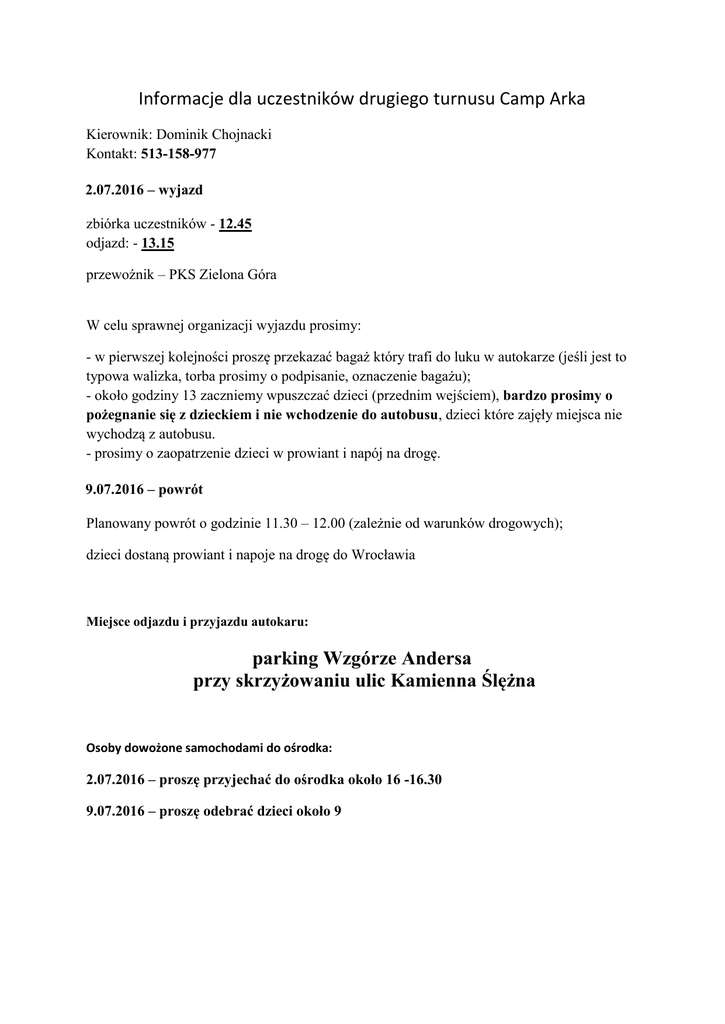 Informacje dla uczestników drugiego turnusu Camp Arka

Kierownik: Dominik Chojnacki
Kontakt: 513-158-977

2.07.2016 – wyjazd

zbiórka uczestników - 12.45
odjazd: - 13.15

przewoźnik – PKS Zielona Góra

W celu sprawnej organizacji wyjazdu prosimy:

- w pierwszej kolejności proszę przekazać bagaż który trafi do luku w autokarze (jeśli jest to typowa walizka, torba prosimy o podpisanie, oznaczenie bagażu);
- około godziny 13 zaczniemy wpuszczać dzieci (przednim wejściem), bardzo prosimy o pożegnanie się z dzieckiem i nie wchodzenie do autobusu, dzieci które zajęły miejsca nie wychodzą z autobusu.
- prosimy o zaopatrzenie dzieci w prowiant i napój na drogę.

9.07.2016 – powrót

Planowany powrót o godzinie 11.30 – 12.00 (zależnie od warunków drogowych);

dzieci dostaną prowiant i napoje na drogę do Wrocławia

Miejsce odjazdu i przyjazdu autokaru:

parking Wzgórze Andersa
przy skrzyżowaniu ulic Kamienna Ślężna

Osoby dowożone samochodami do ośrodka:

2.07.2016 – proszę przyjechać do ośrodka około 16 -16.30

9.07.2016 – proszę odebrać dzieci około 9